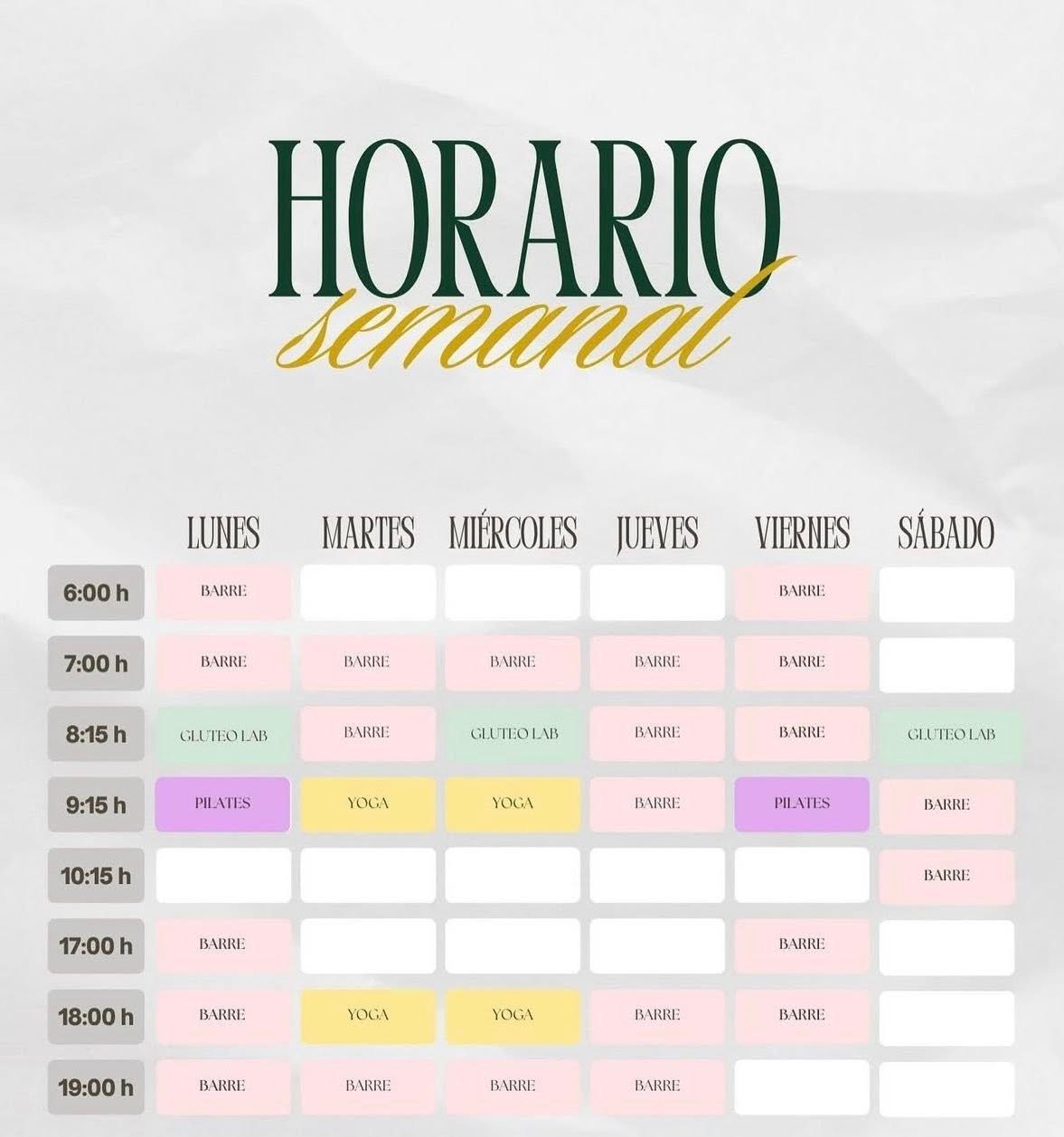 HORARIO
semanal

|  | LUNES | MARTES | MIÉRCOLES | JUEVES | VIERNES | SÁBADO |
|---|---|---|---|---|---|---|
| 6:00 h | BARRE |  |  |  | BARRE |  |
| 7:00 h | BARRE | BARRE | BARRE | BARRE | BARRE |  |
| 8:15 h | GLUTEO LAB | BARRE | GLUTEO LAB | BARRE | BARRE | GLUTEO LAB |
| 9:15 h | PILATES | YOGA | YOGA | BARRE | PILATES | BARRE |
| 10:15 h |  |  |  |  |  | BARRE |
| 17:00 h | BARRE |  |  |  | BARRE |  |
| 18:00 h | BARRE | YOGA | YOGA | BARRE | BARRE |  |
| 19:00 h | BARRE | BARRE | BARRE | BARRE |  |  |